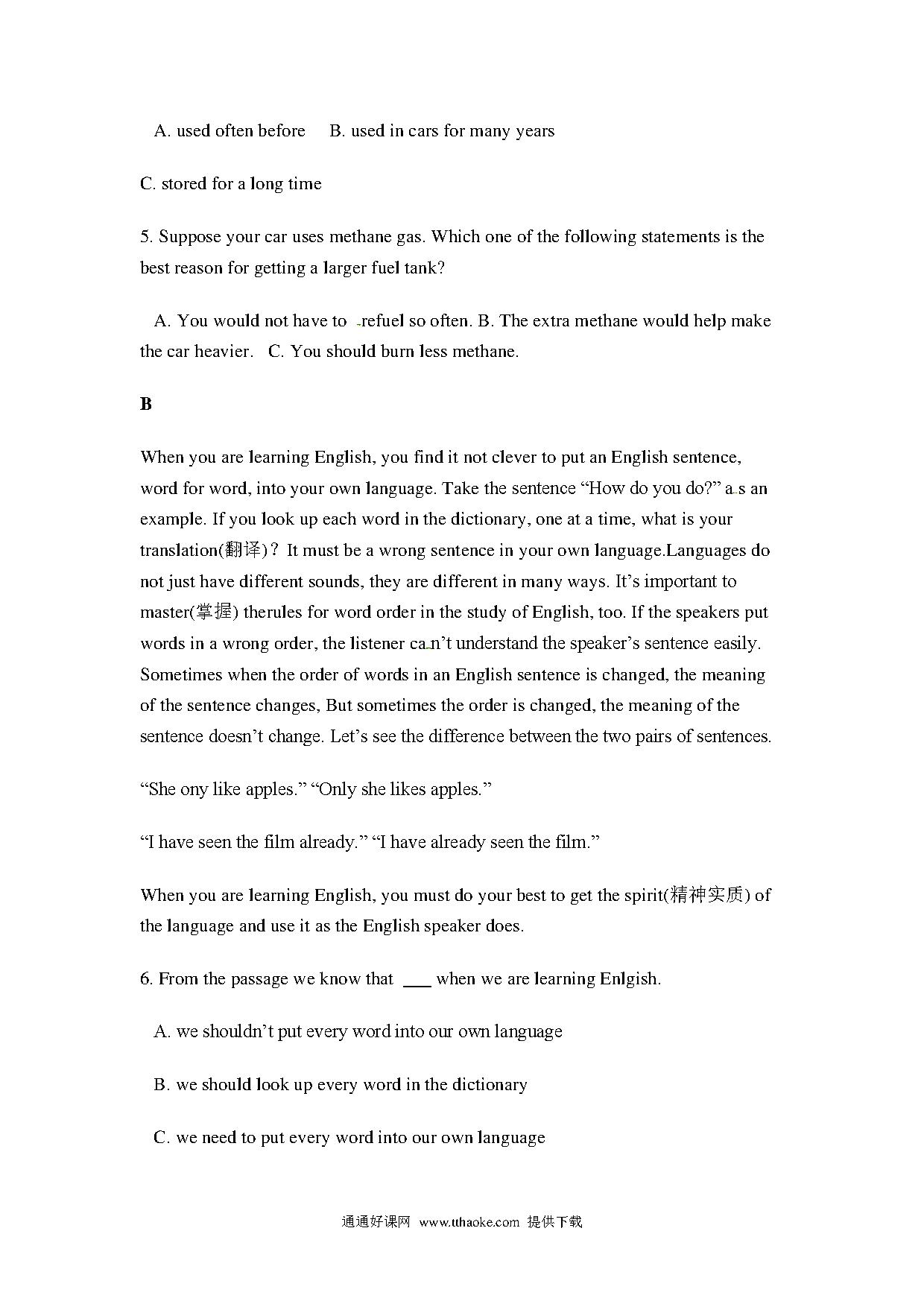 A. used often before B. used in cars for many years

C. stored for a long time

5. Suppose your car uses methane gas. Which one of the following statements is the best reason for getting a larger fuel tank?

A. You would not have to refuel so often. B. The extra methane would help make the car heavier. C. You should burn less methane.

B

When you are learning English, you find it not clever to put an English sentence, word for word, into your own language. Take the sentence “How do you do?” as an example. If you look up each word in the dictionary, one at a time, what is your translation(翻译)？It must be a wrong sentence in your own language.Languages do not just have different sounds, they are different in many ways. It’s important to master(掌握) therules for word order in the study of English, too. If the speakers put words in a wrong order, the listener can’t understand the speaker’s sentence easily. Sometimes when the order of words in an English sentence is changed, the meaning of the sentence changes, But sometimes the order is changed, the meaning of the sentence doesn’t change. Let’s see the difference between the two pairs of sentences.

“She ony like apples.” “Only she likes apples.”

“I have seen the film already.” “I have already seen the film.”

When you are learning English, you must do your best to get the spirit(精神实质) of the language and use it as the English speaker does.

6. From the passage we know that ___ when we are learning Enlgish.

A. we shouldn’t put every word into our own language

B. we should look up every word in the dictionary

C. we need to put every word into our own language

通通好课网 www.tthaoke.com 提供下载